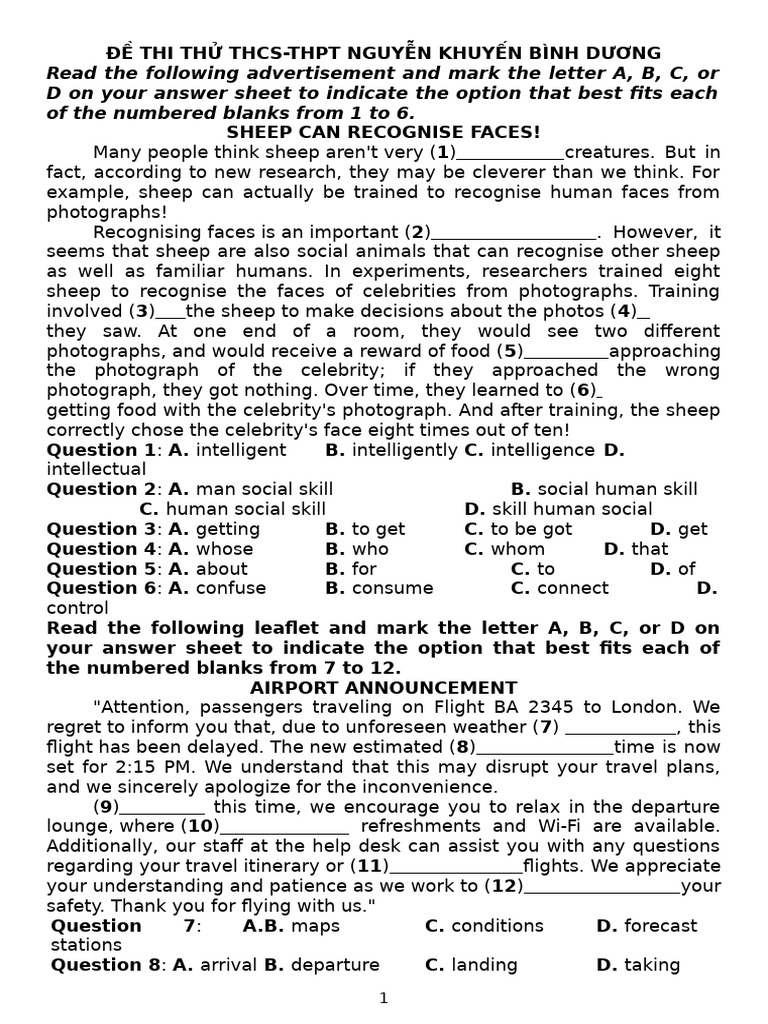 ĐỀ THI THỬ THCS-THPT NGUYỄN KHUYẾN BÌNH DƯƠNG
Read the following advertisement and mark the letter A, B, C, or D on your answer sheet to indicate the option that best fits each of the numbered blanks from 1 to 6.
SHEEP CAN RECOGNISE FACES!

Many people think sheep aren't very (1)____________creatures. But in fact, according to new research, they may be cleverer than we think. For example, sheep can actually be trained to recognise human faces from photographs!

Recognising faces is an important (2)__________________. However, it seems that sheep are also social animals that can recognise other sheep as well as familiar humans. In experiments, researchers trained eight sheep to recognise the faces of celebrities from photographs. Training involved (3)___the sheep to make decisions about the photos (4)_ they saw. At one end of a room, they would see two different photographs, and would receive a reward of food (5)_________approaching the photograph of the celebrity; if they approached the wrong photograph, they got nothing. Over time, they learned to (6)_ getting food with the celebrity's photograph. And after training, the sheep correctly chose the celebrity's face eight times out of ten!

Question 1: A. intelligent B. intelligently C. intelligence D. intellectual
Question 2: A. man social skill B. social human skill C. human social skill D. skill human social
Question 3: A. getting B. to get C. to be got D. get
Question 4: A. whose B. who C. whom D. that
Question 5: A. about B. for C. to D. of
Question 6: A. confuse B. consume C. connect D. control

Read the following leaflet and mark the letter A, B, C, or D on your answer sheet to indicate the option that best fits each of the numbered blanks from 7 to 12.
AIRPORT ANNOUNCEMENT

"Attention, passengers traveling on Flight BA 2345 to London. We regret to inform you that, due to unforeseen weather (7) ____________, this flight has been delayed. The new estimated (8)_______________time is now set for 2:15 PM. We understand that this may disrupt your travel plans, and we sincerely apologize for the inconvenience.

(9)_________ this time, we encourage you to relax in the departure lounge, where (10)______________ refreshments and Wi-Fi are available. Additionally, our staff at the help desk can assist you with any questions regarding your travel itinerary or (11)______________flights. We appreciate your understanding and patience as we work to (12)_________________your safety. Thank you for flying with us."

Question 7: A.B. maps C. conditions D. forecast stations
Question 8: A. arrival B. departure C. landing D. taking

1